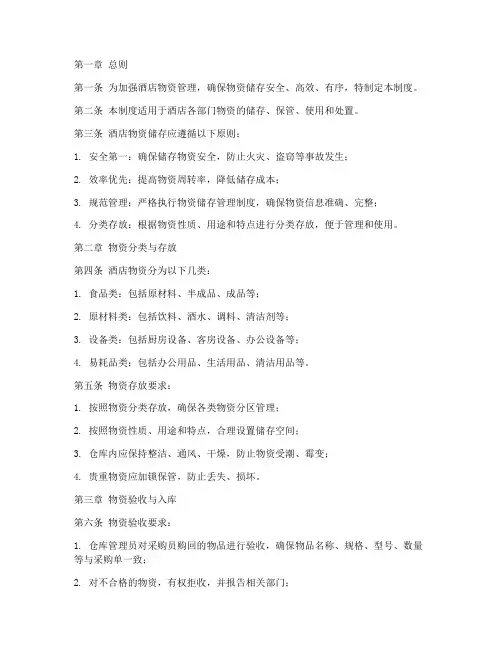 第一章 总则

第一条 为加强酒店物资管理，确保物资储存安全、高效、有序，特制定本制度。

第二条 本制度适用于酒店各部门物资的储存、保管、使用和处置。

第三条 酒店物资储存应遵循以下原则：

1. 安全第一：确保储存物资安全，防止火灾、盗窃等事故发生；

2. 效率优先：提高物资周转率，降低储存成本；

3. 规范管理：严格执行物资储存管理制度，确保物资信息准确、完整；

4. 分类存放：根据物资性质、用途和特点进行分类存放，便于管理和使用。

第二章 物资分类与存放

第四条 酒店物资分为以下几类：

1. 食品类：包括原材料、半成品、成品等；

2. 原材料类：包括饮料、酒水、调料、清洁剂等；

3. 设备类：包括厨房设备、客房设备、办公设备等；

4. 易耗品类：包括办公用品、生活用品、清洁用品等。

第五条 物资存放要求：

1. 按照物资分类存放，确保各类物资分区管理；

2. 按照物资性质、用途和特点，合理设置储存空间；

3. 仓库内应保持整洁、通风、干燥，防止物资受潮、霉变；

4. 贵重物资应加锁保管，防止丢失、损坏。

第三章 物资验收与入库

第六条 物资验收要求：

1. 仓库管理员对采购员购回的物品进行验收，确保物品名称、规格、型号、数量等与采购单一致；

2. 对不合格的物资，有权拒收，并报告相关部门；